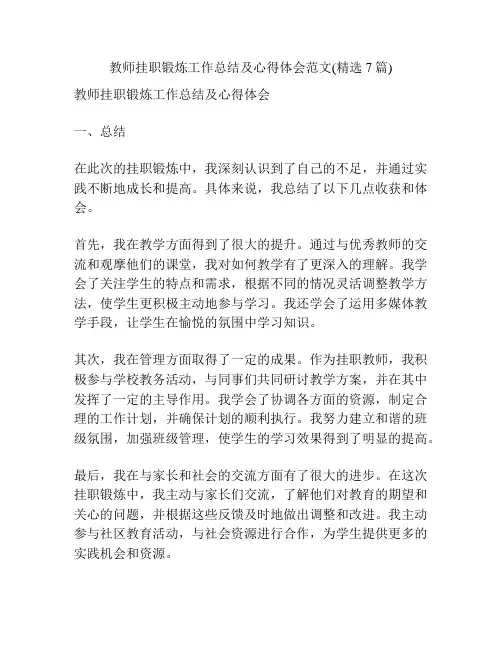 教师挂职锻炼工作总结及心得体会范文(精选 7 篇)

教师挂职锻炼工作总结及心得体会

一、总结

在此次的挂职锻炼中，我深刻认识到了自己的不足，并通过实践不断地成长和提高。具体来说，我总结了以下几点收获和体会。

首先，我在教学方面得到了很大的提升。通过与优秀教师的交流和观摩他们的课堂，我对如何教学有了更深入的理解。我学会了关注学生的特点和需求，根据不同的情况灵活调整教学方法，使学生更积极主动地参与学习。我还学会了运用多媒体教学手段，让学生在愉悦的氛围中学习知识。

其次，我在管理方面取得了一定的成果。作为挂职教师，我积极参与学校教务活动，与同事们共同研讨教学方案，并在其中发挥了一定的主导作用。我学会了协调各方面的资源，制定合理的工作计划，并确保计划的顺利执行。我努力建立和谐的班级氛围，加强班级管理，使学生的学习效果得到了明显的提高。

最后，我在与家长和社会的交流方面有了很大的进步。在这次挂职锻炼中，我主动与家长们交流，了解他们对教育的期望和关心的问题，并根据这些反馈及时地做出调整和改进。我主动参与社区教育活动，与社会资源进行合作，为学生提供更多的实践机会和资源。